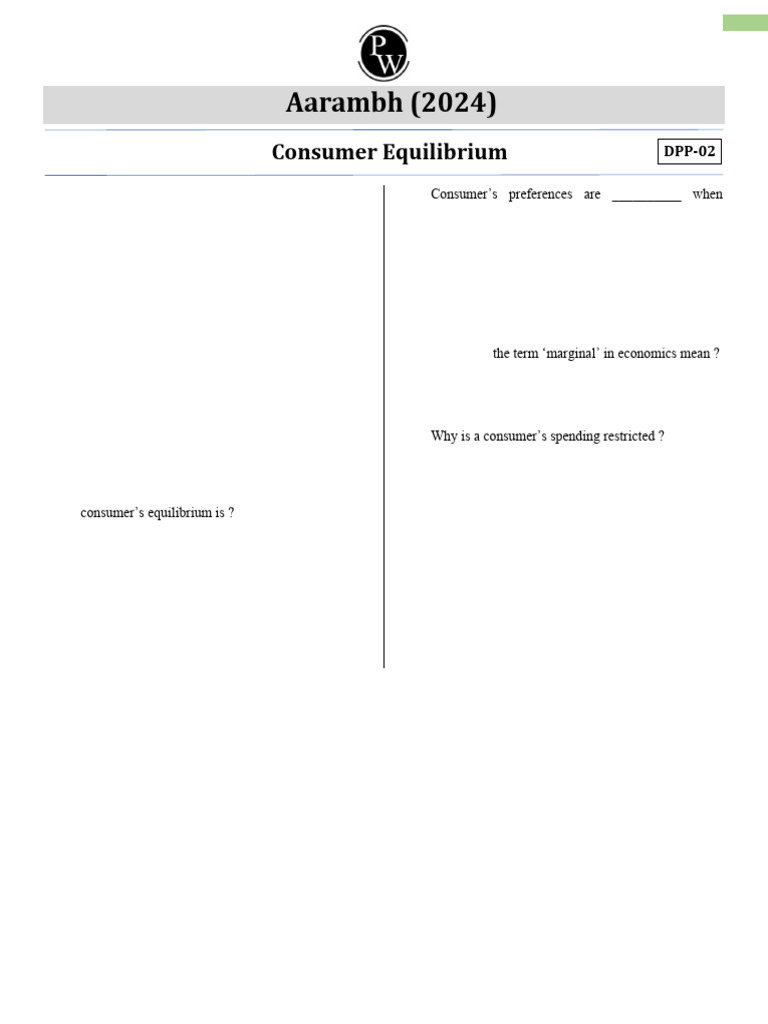 PW

Aarambh (2024)

Consumer Equilibrium

DPP-02

consumer's equilibrium is ?

Consumer's preferences are __________ when

the term 'marginal' in economics mean ?

Why is a consumer's spending restricted ?